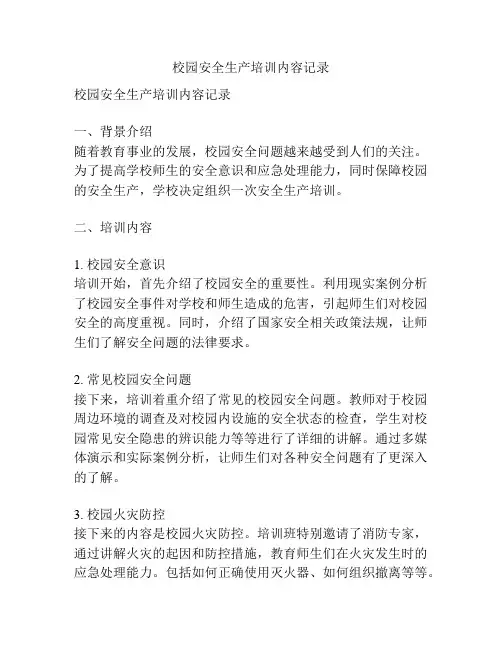 校园安全生产培训内容记录

校园安全生产培训内容记录

一、背景介绍
随着教育事业的发展，校园安全问题越来越受到人们的关注。为了提高学校师生的安全意识和应急处理能力，同时保障校园的安全生产，学校决定组织一次安全生产培训。

二、培训内容

1. 校园安全意识
培训开始，首先介绍了校园安全的重要性。利用现实案例分析了校园安全事件对学校和师生造成的危害，引起师生们对校园安全的高度重视。同时，介绍了国家安全相关政策法规，让师生们了解安全问题的法律要求。

2. 常见校园安全问题
接下来，培训着重介绍了常见的校园安全问题。教师对于校园周边环境的调查及对校园内设施的安全状态的检查，学生对校园常见安全隐患的辨识能力等等进行了详细的讲解。通过多媒体演示和实际案例分析，让师生们对各种安全问题有了更深入的了解。

3. 校园火灾防控
接下来的内容是校园火灾防控。培训班特别邀请了消防专家，通过讲解火灾的起因和防控措施，教育师生们在火灾发生时的应急处理能力。包括如何正确使用灭火器、如何组织撤离等等。